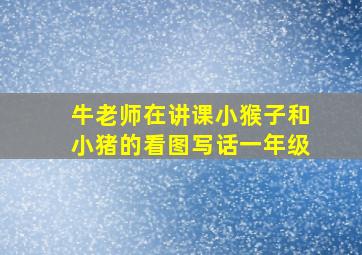 牛老师在讲课小猴子和小猪的看图写话一年级